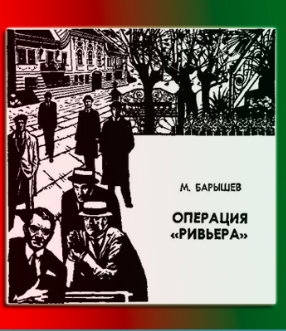 М. БАРЫШЕВ

ОПЕРАЦИЯ «РИВЬЕРА»